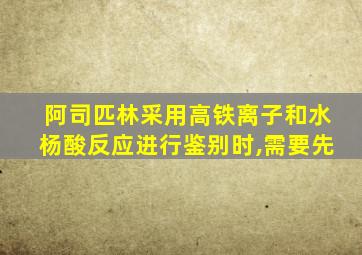 阿司匹林采用高铁离子和水杨酸反应进行鉴别时,需要先